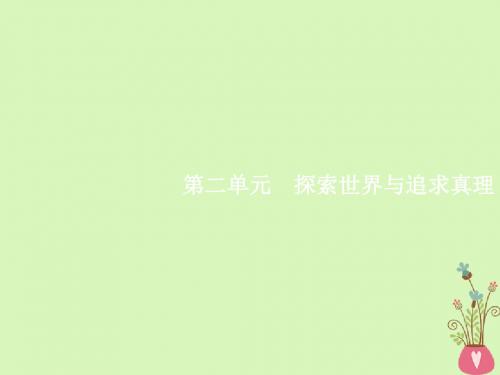 第二单元　探索世界与追求真理